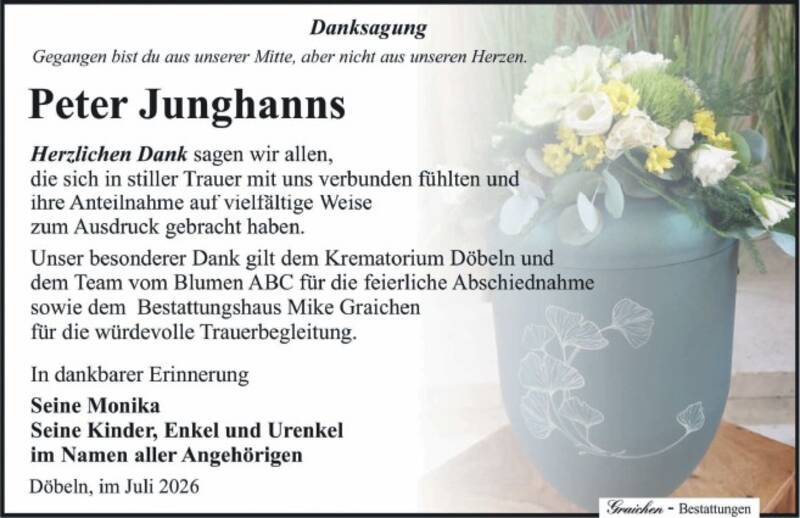 Danksagung

Gegangen bist du aus unserer Mitte, aber nicht aus unseren Herzen.

Peter Junghanns

Herzlichen Dank sagen wir allen, die sich in stiller Trauer mit uns verbunden fühlten und ihre Anteilnahme auf vielfältige Weise zum Ausdruck gebracht haben.

Unser besonderer Dank gilt dem Krematorium Döbeln und dem Team vom Blumen ABC für die feierliche Abschiednahme sowie dem Bestattungshaus Mike Graichen für die würdevolle Trauerbegleitung.

In dankbarer Erinnerung

Seine Monika
Seine Kinder, Enkel und Urenkel
im Namen aller Angehörigen

Döbeln, im Juli 2026

Graichen - Bestattungen